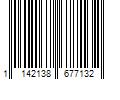 1 142138 677132